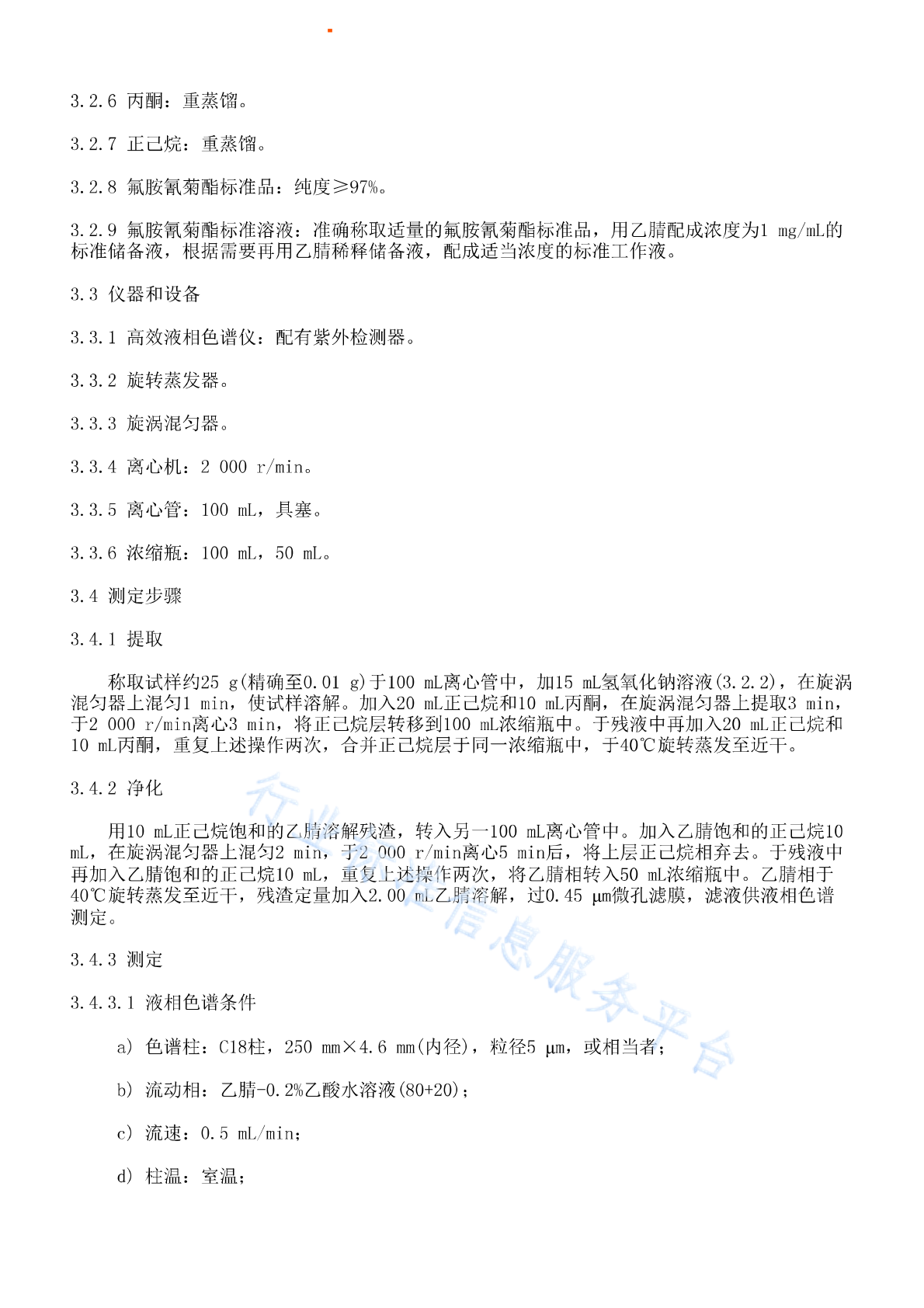 3.2.6 丙酮：重蒸馏。

3.2.7 正己烷：重蒸馏。

3.2.8 氟胺氰菊酯标准品：纯度≥97%。

3.2.9 氟胺氰菊酯标准溶液：准确称取适量的氟胺氰菊酯标准品，用乙腈配成浓度为1 mg/mL的标准储备液，根据需要再用乙腈稀释储备液，配成适当浓度的标准工作液。

3.3 仪器和设备

3.3.1 高效液相色谱仪：配有紫外检测器。

3.3.2 旋转蒸发器。

3.3.3 旋涡混匀器。

3.3.4 离心机：2 000 r/min。

3.3.5 离心管：100 mL，具塞。

3.3.6 浓缩瓶：100 mL，50 mL。

3.4 测定步骤

3.4.1 提取

称取试样约25 g(精确至0.01 g)于100 mL离心管中，加15 mL氢氧化钠溶液(3.2.2)，在旋涡混匀器上混匀1 min，使试样溶解。加入20 mL正己烷和10 mL丙酮，在旋涡混匀器上提取3 min，于2 000 r/min离心3 min，将正己烷层转移到100 mL浓缩瓶中。于残液中再加入20 mL正己烷和10 mL丙酮，重复上述操作两次，合并正己烷层于同一浓缩瓶中，于40℃旋转蒸发至近干。

3.4.2 净化

用10 mL正己烷饱和的乙腈溶解残渣，转入另一100 mL离心管中。加入乙腈饱和的正己烷10 mL，在旋涡混匀器上混匀2 min，于2 000 r/min离心5 min后，将上层正己烷相弃去。于残液中再加入乙腈饱和的正己烷10 mL，重复上述操作两次，将乙腈相转入50 mL浓缩瓶中。乙腈相于40℃旋转蒸发至近干，残渣定量加入2.00 mL乙腈溶解，过0.45 μm微孔滤膜，滤液供液相色谱测定。

3.4.3 测定

3.4.3.1 液相色谱条件

a) 色谱柱：C18柱，250 mm×4.6 mm(内径)，粒径5 μm，或相当者；

b) 流动相：乙腈-0.2%乙酸水溶液(80+20)；

c) 流速：0.5 mL/min；

d) 柱温：室温；

行业标准信息服务平台